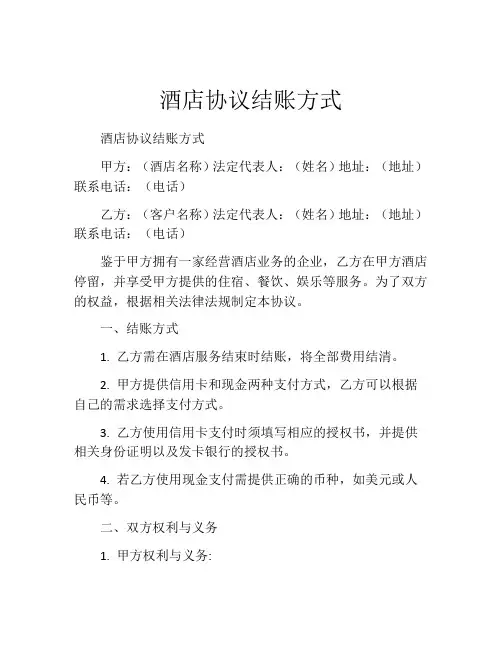 酒店协议结账方式

酒店协议结账方式

甲方：（酒店名称）法定代表人：（姓名）地址：（地址）联系电话：（电话）

乙方：（客户名称）法定代表人：（姓名）地址：（地址）联系电话：（电话）

鉴于甲方拥有一家经营酒店业务的企业，乙方在甲方酒店停留，并享受甲方提供的住宿、餐饮、娱乐等服务。为了双方的权益，根据相关法律法规制定本协议。

一、结账方式

1. 乙方需在酒店服务结束时结账，将全部费用结清。

2. 甲方提供信用卡和现金两种支付方式，乙方可以根据自己的需求选择支付方式。

3. 乙方使用信用卡支付时须填写相应的授权书，并提供相关身份证明以及发卡银行的授权书。

4. 若乙方使用现金支付需提供正确的币种，如美元或人民币等。

二、双方权利与义务

1. 甲方权利与义务: